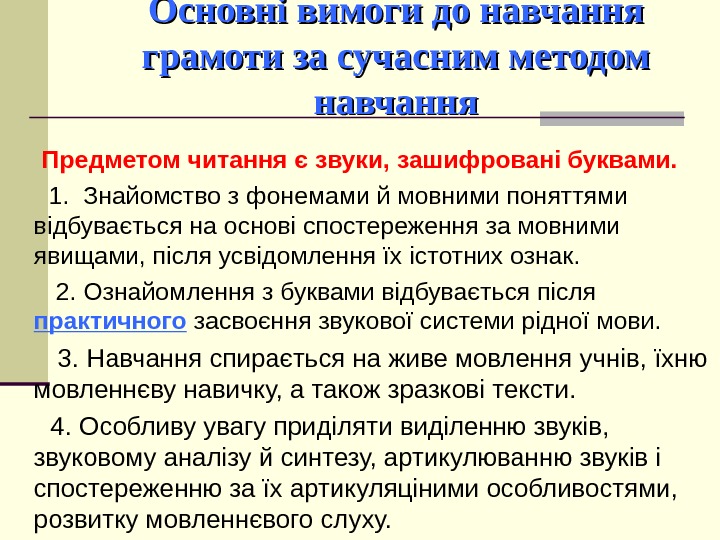 Основні вимоги до навчання грамоти за сучасним методом навчання

Предметом читання є звуки, зашифровані буквами.

1. Знайомство з фонемами й мовними поняттями відбувається на основі спостереження за мовними явищами, після усвідомлення їх істотних ознак.

2. Ознайомлення з буквами відбувається після практичного засвоєння звукової системи рідної мови.

3. Навчання спирається на живе мовлення учнів, їхню мовленнєву навичку, а також зразкові тексти.

4. Особливу увагу приділяти виділенню звуків, звуковому аналізу й синтезу, артикулюванню звуків і спостереженню за їх артикуляціними особливостями, розвитку мовленнєвого слуху.